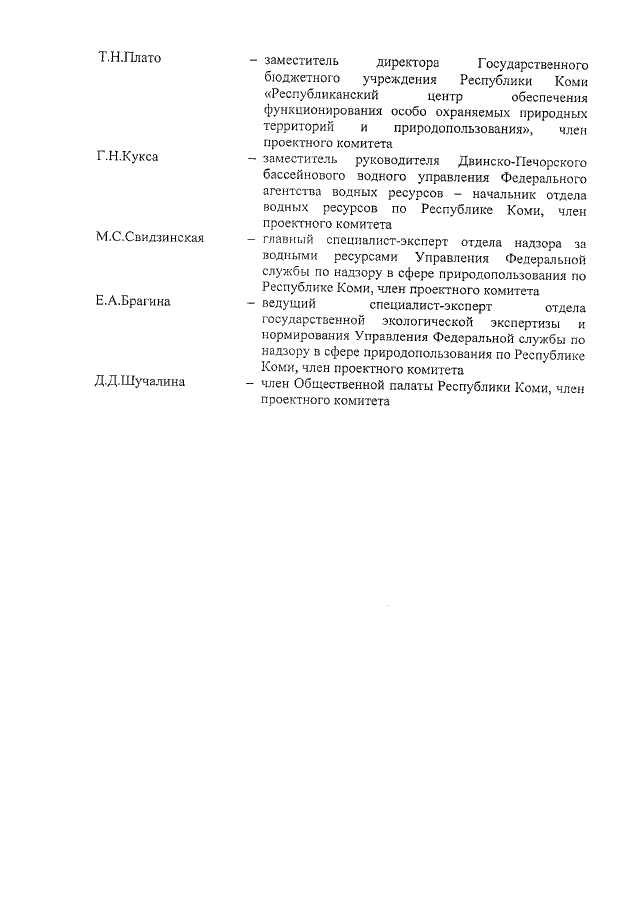 Т.Н.Плато – заместитель директора Государственного бюджетного учреждения Республики Коми «Республиканский центр обеспечения функционирования особо охраняемых природных территорий и природопользования», член проектного комитета

Г.Н.Кукса – заместитель руководителя Двинско-Печорского бассейнового водного управления Федерального агентства водных ресурсов – начальник отдела водных ресурсов по Республике Коми, член проектного комитета

М.С.Свидзинская – главный специалист-эксперт отдела надзора за водными ресурсами Управления Федеральной службы по надзору в сфере природопользования по Республике Коми, член проектного комитета

Е.А.Брагина – ведущий специалист-эксперт отдела государственной экологической экспертизы и нормирования Управления Федеральной службы по надзору в сфере природопользования по Республике Коми, член проектного комитета

Д.Д.Шучалина – член Общественной палаты Республики Коми, член проектного комитета